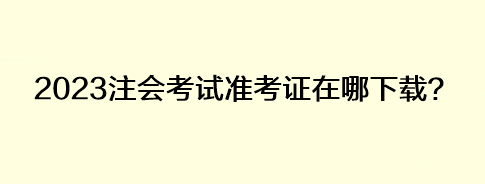 2023注会考试准考证在哪下载?